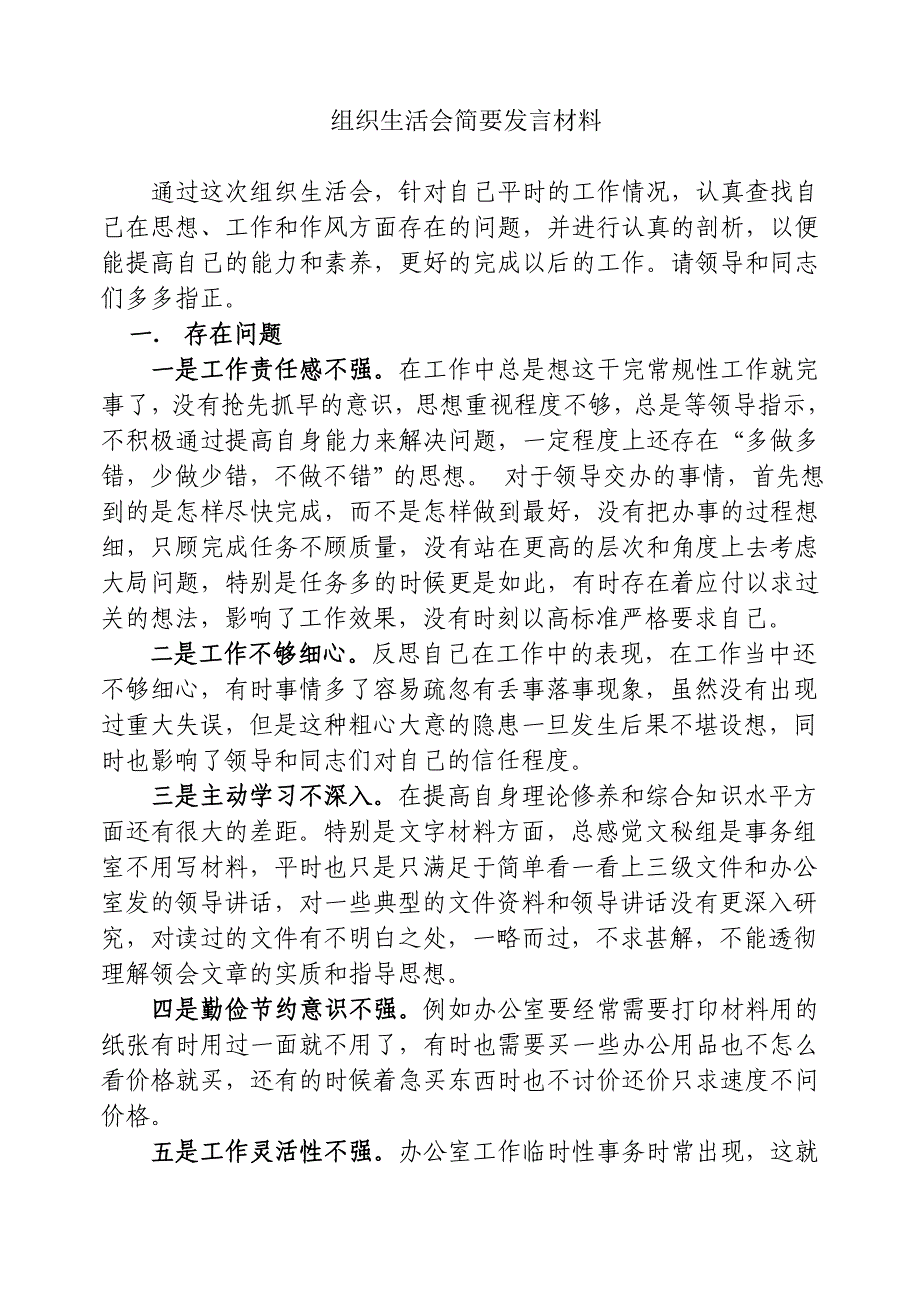 组织生活会简要发言材料

通过这次组织生活会，针对自己平时的工作情况，认真查找自己在思想、工作和作风方面存在的问题，并进行认真的剖析，以便能提高自己的能力和素养，更好的完成以后的工作。请领导和同志们多多指正。

一． 存在问题

一是工作责任感不强。在工作中总是想这干完常规性工作就完事了，没有抢先抓早的意识，思想重视程度不够，总是等领导指示，不积极通过提高自身能力来解决问题，一定程度上还存在“多做多错，少做少错，不做不错”的思想。 对于领导交办的事情，首先想到的是怎样尽快完成，而不是怎样做到最好，没有把办事的过程想细，只顾完成任务不顾质量，没有站在更高的层次和角度上去考虑大局问题，特别是任务多的时候更是如此，有时存在着应付以求过关的想法，影响了工作效果，没有时刻以高标准严格要求自己。

二是工作不够细心。反思自己在工作中的表现，在工作当中还不够细心，有时事情多了容易疏忽有丢事落事现象，虽然没有出现过重大失误，但是这种粗心大意的隐患一旦发生后果不堪设想，同时也影响了领导和同志们对自己的信任程度。

三是主动学习不深入。在提高自身理论修养和综合知识水平方面还有很大的差距。特别是文字材料方面，总感觉文秘组是事务组室不用写材料，平时也只是只满足于简单看一看上三级文件和办公室发的领导讲话，对一些典型的文件资料和领导讲话没有更深入研究，对读过的文件有不明白之处，一略而过，不求甚解，不能透彻理解领会文章的实质和指导思想。

四是勤俭节约意识不强。例如办公室要经常需要打印材料用的纸张有时用过一面就不用了，有时也需要买一些办公用品也不怎么看价格就买，还有的时候着急买东西时也不讨价还价只求速度不问价格。

五是工作灵活性不强。办公室工作临时性事务时常出现，这就